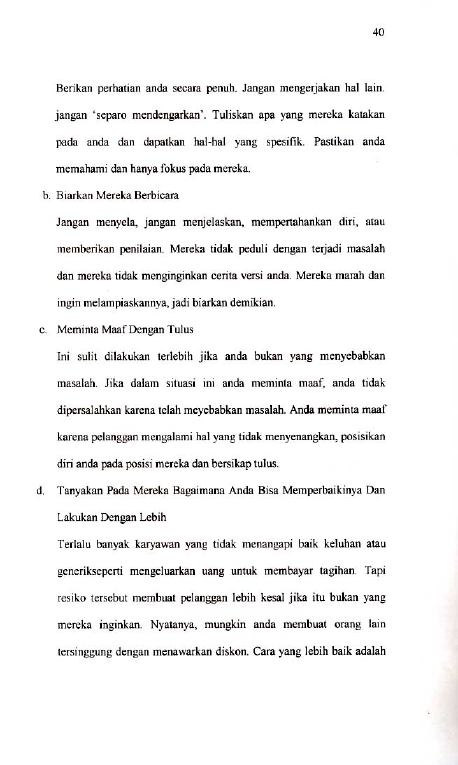 40

Berikan perhatian anda secara penuh. Jangan mengerjakan hal lain. jangan 'separo mendengarkan'. Tuliskan apa yang mereka katakan pada anda dan dapatkan hal-hal yang spesifik. Pastikan anda memahami dan hanya fokus pada mereka.

b. Biarkan Mereka Berbicara

Jangan menyela, jangan menjelaskan, mempertahankan diri, atau memberikan penilaian. Mereka tidak peduli dengan terjadi masalah dan mereka tidak menginginkan cerita versi anda. Mereka marah dan ingin melampiaskannya, jadi biarkan demikian.

c. Meminta Maaf Dengan Tulus

Ini sulit dilakukan terlebih jika anda bukan yang menyebabkan masalah. Jika dalam situasi ini anda meminta maaf, anda tidak dipersalahkan karena telah meyebabkan masalah. Anda meminta maaf karena pelanggan mengalami hal yang tidak menyenangkan, posisikan diri anda pada posisi mereka dan bersikap tulus.

d. Tanyakan Pada Mereka Bagaimana Anda Bisa Memperbaikinya Dan Lakukan Dengan Lebih

Terlalu banyak karyawan yang tidak menangapi baik keluhan atau generikseperti mengeluarkan uang untuk membayar tagihan. Tapi resiko tersebut membuat pelanggan lebih kesal jika itu bukan yang mereka inginkan. Nyatanya, mungkin anda membuat orang lain tersinggung dengan menawarkan diskon. Cara yang lebih baik adalah